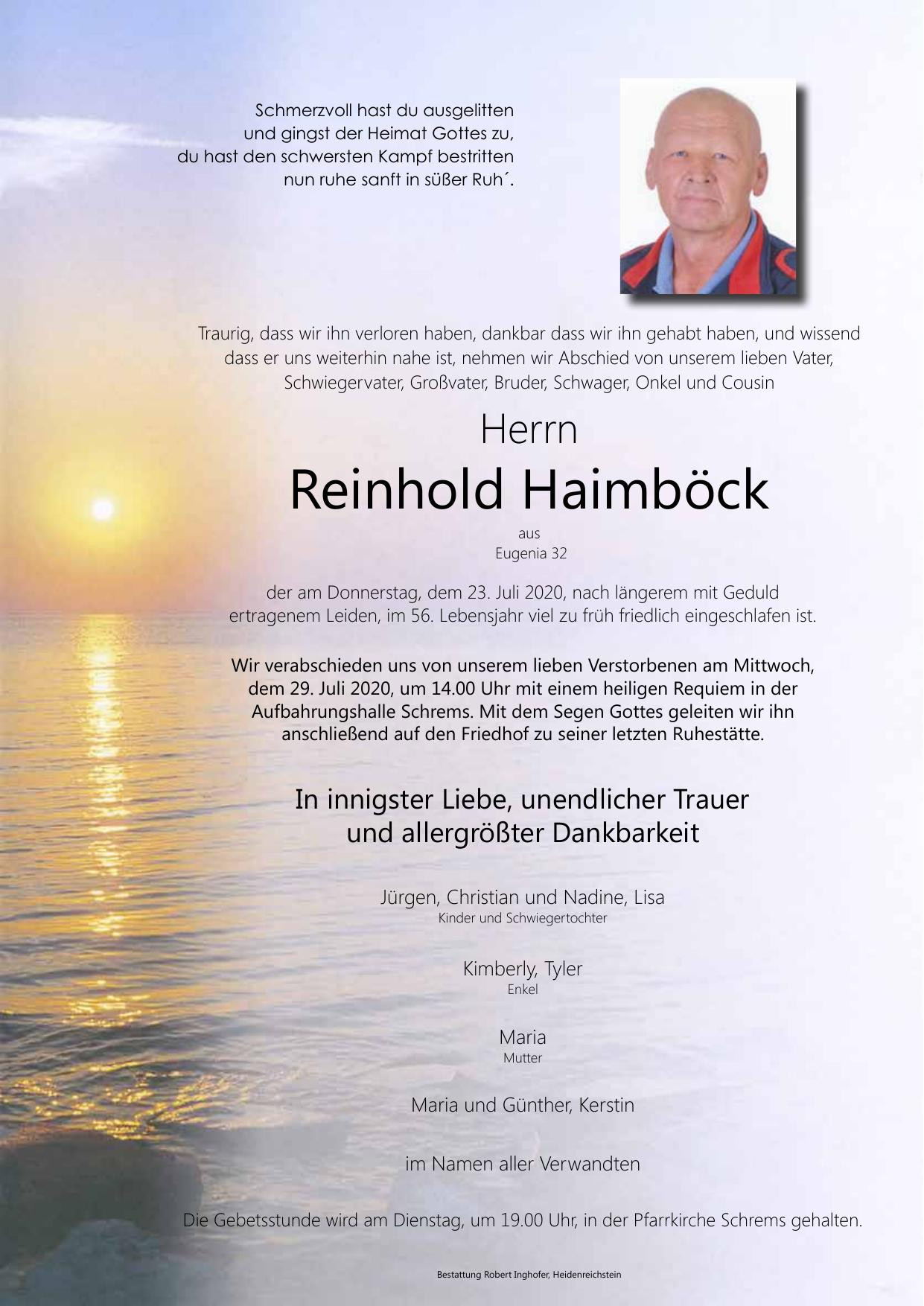 Schmerzvoll hast du ausgelitten
und gingst der Heimat Gottes zu,
du hast den schwersten Kampf bestritten
nun ruhe sanft in süßer Ruh´.

Traurig, dass wir ihn verloren haben, dankbar dass wir ihn gehabt haben, und wissend dass er uns weiterhin nahe ist, nehmen wir Abschied von unserem lieben Vater, Schwiegervater, Großvater, Bruder, Schwager, Onkel und Cousin

Herrn

Reinhold Haimböck

aus
Eugenia 32

der am Donnerstag, dem 23. Juli 2020, nach längerem mit Geduld ertragenem Leiden, im 56. Lebensjahr viel zu früh friedlich eingeschlafen ist.

Wir verabschieden uns von unserem lieben Verstorbenen am Mittwoch, dem 29. Juli 2020, um 14.00 Uhr mit einem heiligen Requiem in der Aufbahrungshalle Schrems. Mit dem Segen Gottes geleiten wir ihn anschließend auf den Friedhof zu seiner letzten Ruhestätte.

In innigster Liebe, unendlicher Trauer
und allergrößter Dankbarkeit

Jürgen, Christian und Nadine, Lisa
Kinder und Schwiegertochter

Kimberly, Tyler
Enkel

Maria
Mutter

Maria und Günther, Kerstin

im Namen aller Verwandten

Die Gebetsstunde wird am Dienstag, um 19.00 Uhr, in der Pfarrkirche Schrems gehalten.

Bestattung Robert Inghofer, Heidenreichstein